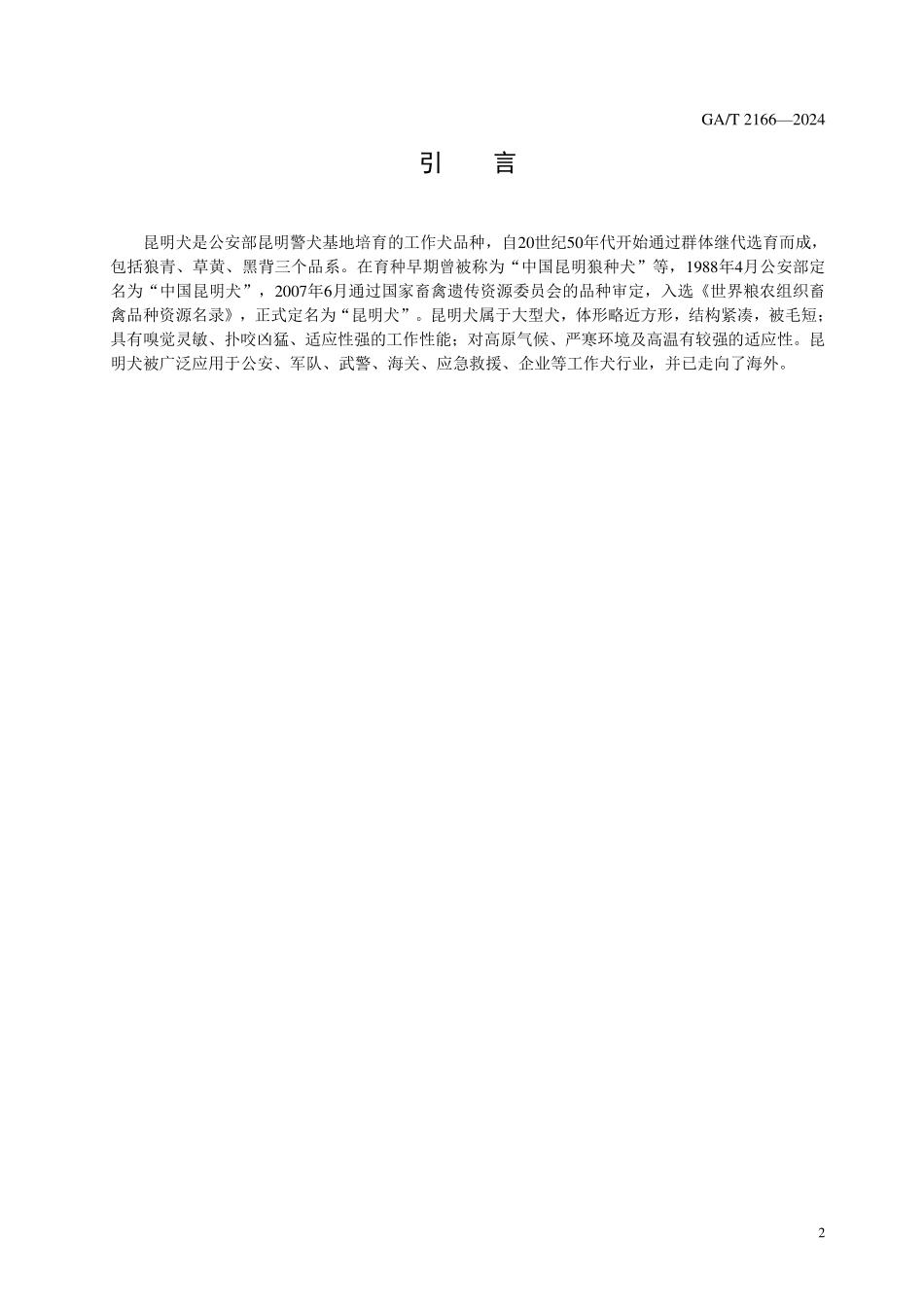 GA/T 2166—2024

引　言

昆明犬是公安部昆明警犬基地培育的工作犬品种，自20世纪50年代开始通过群体继代选育而成，包括狼青、草黄、黑背三个品系。在育种早期曾被称为“中国昆明狼种犬”等，1988年4月公安部定名为“中国昆明犬”，2007年6月通过国家畜禽遗传资源委员会的品种审定，入选《世界粮农组织畜禽品种资源名录》，正式定名为“昆明犬”。昆明犬属于大型犬，体形略近方形，结构紧凑，被毛短；具有嗅觉灵敏、扑咬凶猛、适应性强的工作性能；对高原气候、严寒环境及高温有较强的适应性。昆明犬被广泛应用于公安、军队、武警、海关、应急救援、企业等工作犬行业，并已走向了海外。

2